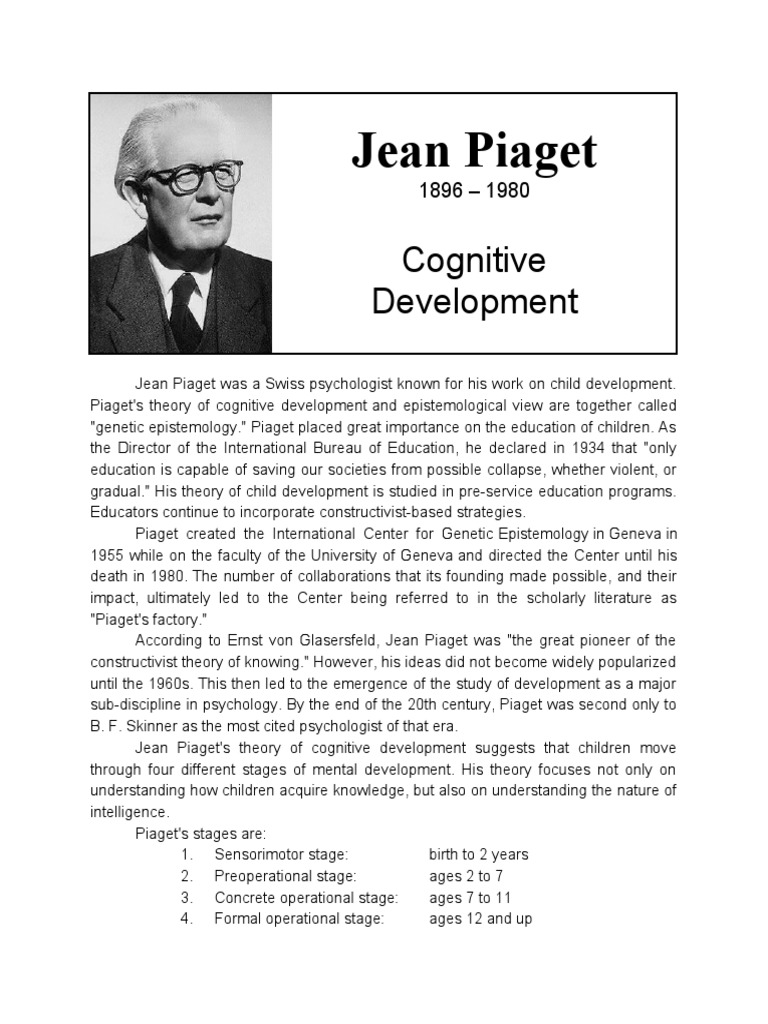 Jean Piaget
1896 – 1980

Cognitive Development

Jean Piaget was a Swiss psychologist known for his work on child development. Piaget's theory of cognitive development and epistemological view are together called "genetic epistemology." Piaget placed great importance on the education of children. As the Director of the International Bureau of Education, he declared in 1934 that "only education is capable of saving our societies from possible collapse, whether violent, or gradual." His theory of child development is studied in pre-service education programs. Educators continue to incorporate constructivist-based strategies.

Piaget created the International Center for Genetic Epistemology in Geneva in 1955 while on the faculty of the University of Geneva and directed the Center until his death in 1980. The number of collaborations that its founding made possible, and their impact, ultimately led to the Center being referred to in the scholarly literature as "Piaget's factory."

According to Ernst von Glasersfeld, Jean Piaget was "the great pioneer of the constructivist theory of knowing." However, his ideas did not become widely popularized until the 1960s. This then led to the emergence of the study of development as a major sub-discipline in psychology. By the end of the 20th century, Piaget was second only to B. F. Skinner as the most cited psychologist of that era.

Jean Piaget's theory of cognitive development suggests that children move through four different stages of mental development. His theory focuses not only on understanding how children acquire knowledge, but also on understanding the nature of intelligence.

Piaget's stages are:
1. Sensorimotor stage: birth to 2 years
2. Preoperational stage: ages 2 to 7
3. Concrete operational stage: ages 7 to 11
4. Formal operational stage: ages 12 and up